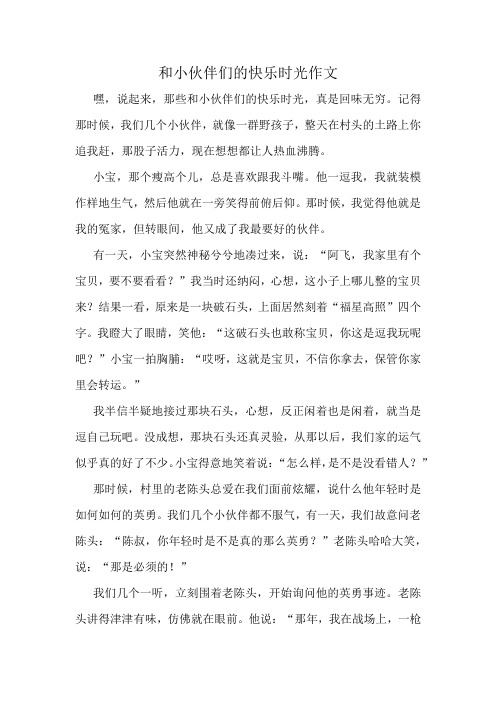 和小伙伴们的快乐时光作文

嘿，说起来，那些和小伙伴们的快乐时光，真是回味无穷。记得那时候，我们几个小伙伴，就像一群野孩子，整天在村头的土路上你追我赶，那股子活力，现在想想都让人热血沸腾。

小宝，那个瘦高个儿，总是喜欢跟我斗嘴。他一逗我，我就装模作样地生气，然后他就在一旁笑得前俯后仰。那时候，我觉得他就是我的冤家，但转眼间，他又成了我最要好的伙伴。

有一天，小宝突然神秘兮兮地凑过来，说：“阿飞，我家里有个宝贝，要不要看看？”我当时还纳闷，心想，这小子上哪儿整的宝贝来？结果一看，原来是一块破石头，上面居然刻着“福星高照”四个字。我瞪大了眼睛，笑他：“这破石头也敢称宝贝，你这是逗我玩呢吧？”小宝一拍胸脯：“哎呀，这就是宝贝，不信你拿去，保管你家里会转运。”

我半信半疑地接过那块石头，心想，反正闲着也是闲着，就当是逗自己玩吧。没成想，那块石头还真灵验，从那以后，我们家的运气似乎真的好了不少。小宝得意地笑着说：“怎么样，是不是没看错人？”

那时候，村里的老陈头总爱在我们面前炫耀，说什么他年轻时是如何如何的英勇。我们几个小伙伴都不服气，有一天，我们故意问老陈头：“陈叔，你年轻时是不是真的那么英勇？”老陈头哈哈大笑，说：“那是必须的！”

我们几个一听，立刻围着老陈头，开始询问他的英勇事迹。老陈头讲得津津有味，仿佛就在眼前。他说：“那年，我在战场上，一枪